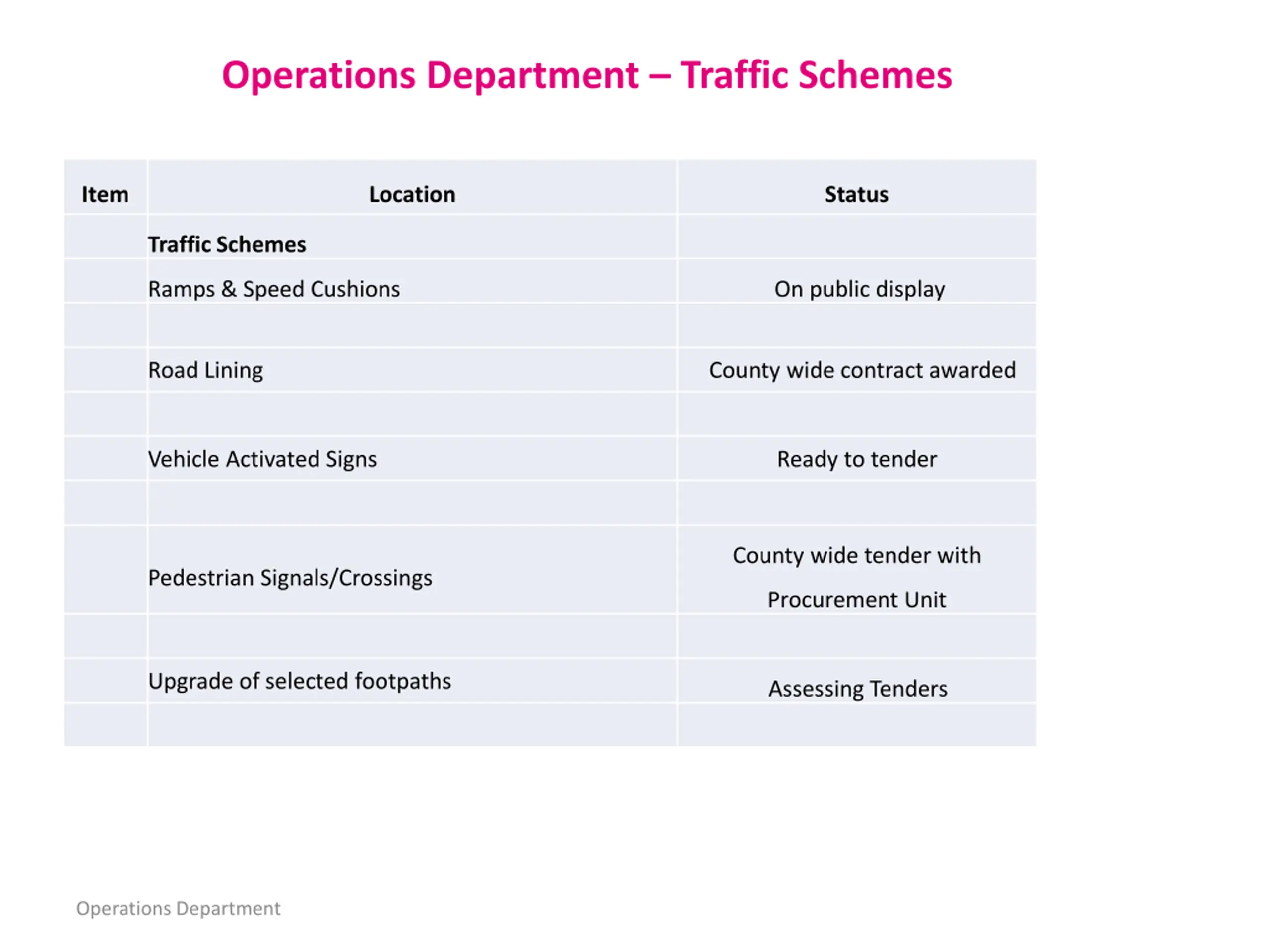 Operations Department – Traffic Schemes

| Item | Location | Status |
|---|---|---|
| | **Traffic Schemes** | |
| | Ramps & Speed Cushions | On public display |
| | | |
| | Road Lining | County wide contract awarded |
| | | |
| | Vehicle Activated Signs | Ready to tender |
| | | |
| | Pedestrian Signals/Crossings | County wide tender with Procurement Unit |
| | | |
| | Upgrade of selected footpaths | Assessing Tenders |
| | | |

Operations Department